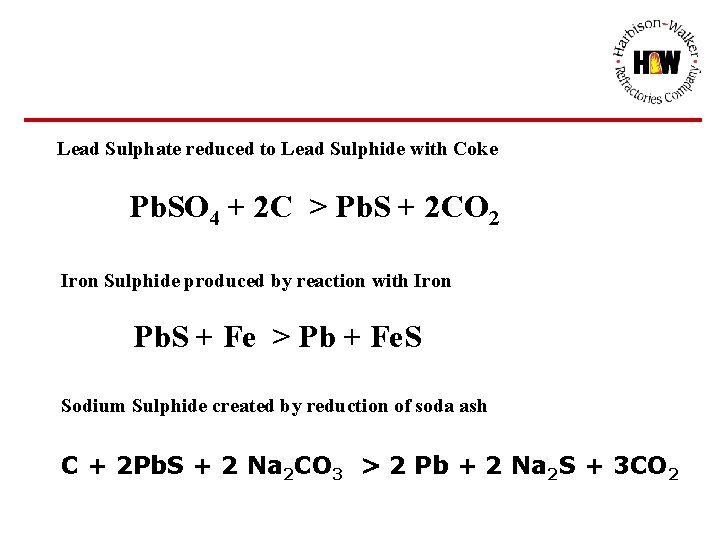 Harbison-Walker Refractories Company
HW

Lead Sulphate reduced to Lead Sulphide with Coke

$PbSO_4 + 2C > PbS + 2CO_2$

Iron Sulphide produced by reaction with Iron

$PbS + Fe > Pb + FeS$

Sodium Sulphide created by reduction of soda ash

$C + 2PbS + 2 Na_2CO_3 > 2 Pb + 2 Na_2S + 3CO_2$